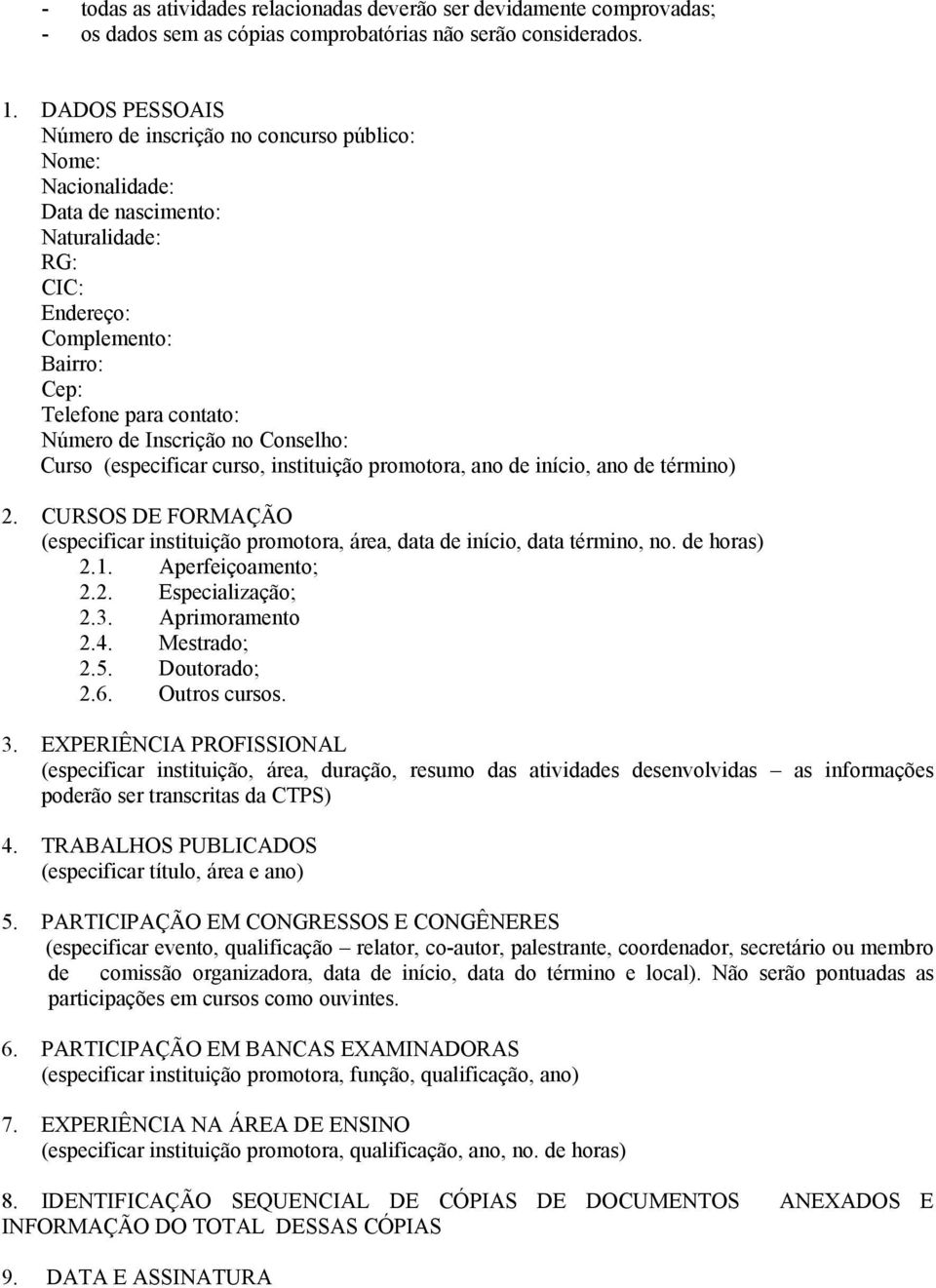 - todas as atividades relacionadas deverão ser devidamente comprovadas;
- os dados sem as cópias comprobatórias não serão considerados.

1. DADOS PESSOAIS
Número de inscrição no concurso público:
Nome:
Nacionalidade:
Data de nascimento:
Naturalidade:
RG:
CIC:
Endereço:
Complemento:
Bairro:
Cep:
Telefone para contato:
Número de Inscrição no Conselho:
Curso (especificar curso, instituição promotora, ano de início, ano de término)

2. CURSOS DE FORMAÇÃO
(especificar instituição promotora, área, data de início, data término, no. de horas)
2.1. Aperfeiçoamento;
2.2. Especialização;
2.3. Aprimoramento
2.4. Mestrado;
2.5. Doutorado;
2.6. Outros cursos.

3. EXPERIÊNCIA PROFISSIONAL
(especificar instituição, área, duração, resumo das atividades desenvolvidas – as informações poderão ser transcritas da CTPS)

4. TRABALHOS PUBLICADOS
(especificar título, área e ano)

5. PARTICIPAÇÃO EM CONGRESSOS E CONGÊNERES
(especificar evento, qualificação – relator, co-autor, palestrante, coordenador, secretário ou membro de comissão organizadora, data de início, data do término e local). Não serão pontuadas as participações em cursos como ouvintes.

6. PARTICIPAÇÃO EM BANCAS EXAMINADORAS
(especificar instituição promotora, função, qualificação, ano)

7. EXPERIÊNCIA NA ÁREA DE ENSINO
(especificar instituição promotora, qualificação, ano, no. de horas)

8. IDENTIFICAÇÃO SEQUENCIAL DE CÓPIAS DE DOCUMENTOS ANEXADOS E INFORMAÇÃO DO TOTAL DESSAS CÓPIAS

9. DATA E ASSINATURA